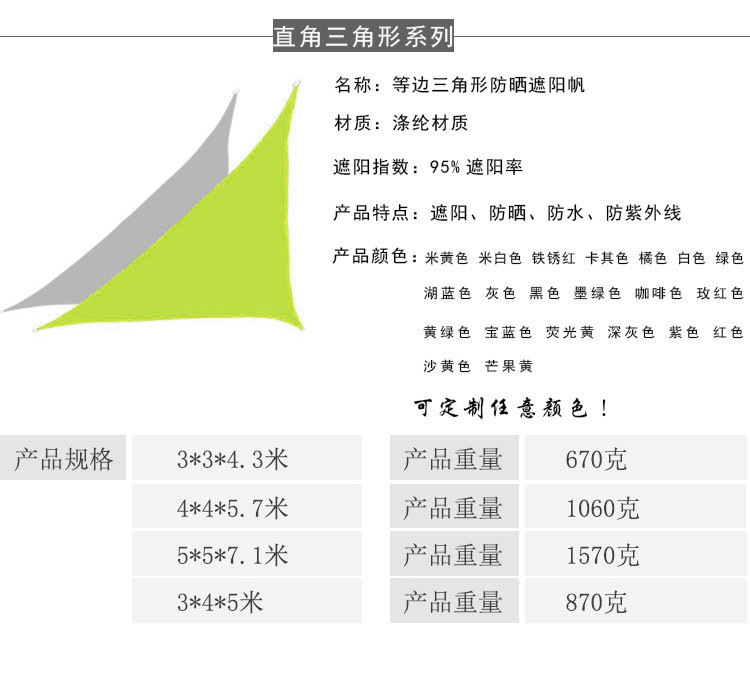 直角三角形系列

名称：等边三角形防晒遮阳帆

材质：涤纶材质

遮阳指数：95%遮阳率

产品特点：遮阳、防晒、防水、防紫外线

产品颜色：米黄色 米白色 铁锈红 卡其色 橘色 白色 绿色 湖蓝色 灰色 黑色 墨绿色 咖啡色 玫红色 黄绿色 宝蓝色 荧光黄 深灰色 紫色 红色 沙黄色 芒果黄

可定制任意颜色！

| 产品规格 | 3*3*4.3米 | 产品重量 | 670克 |
|---|---|---|---|
|  | 4*4*5.7米 | 产品重量 | 1060克 |
|  | 5*5*7.1米 | 产品重量 | 1570克 |
|  | 3*4*5米 | 产品重量 | 870克 |